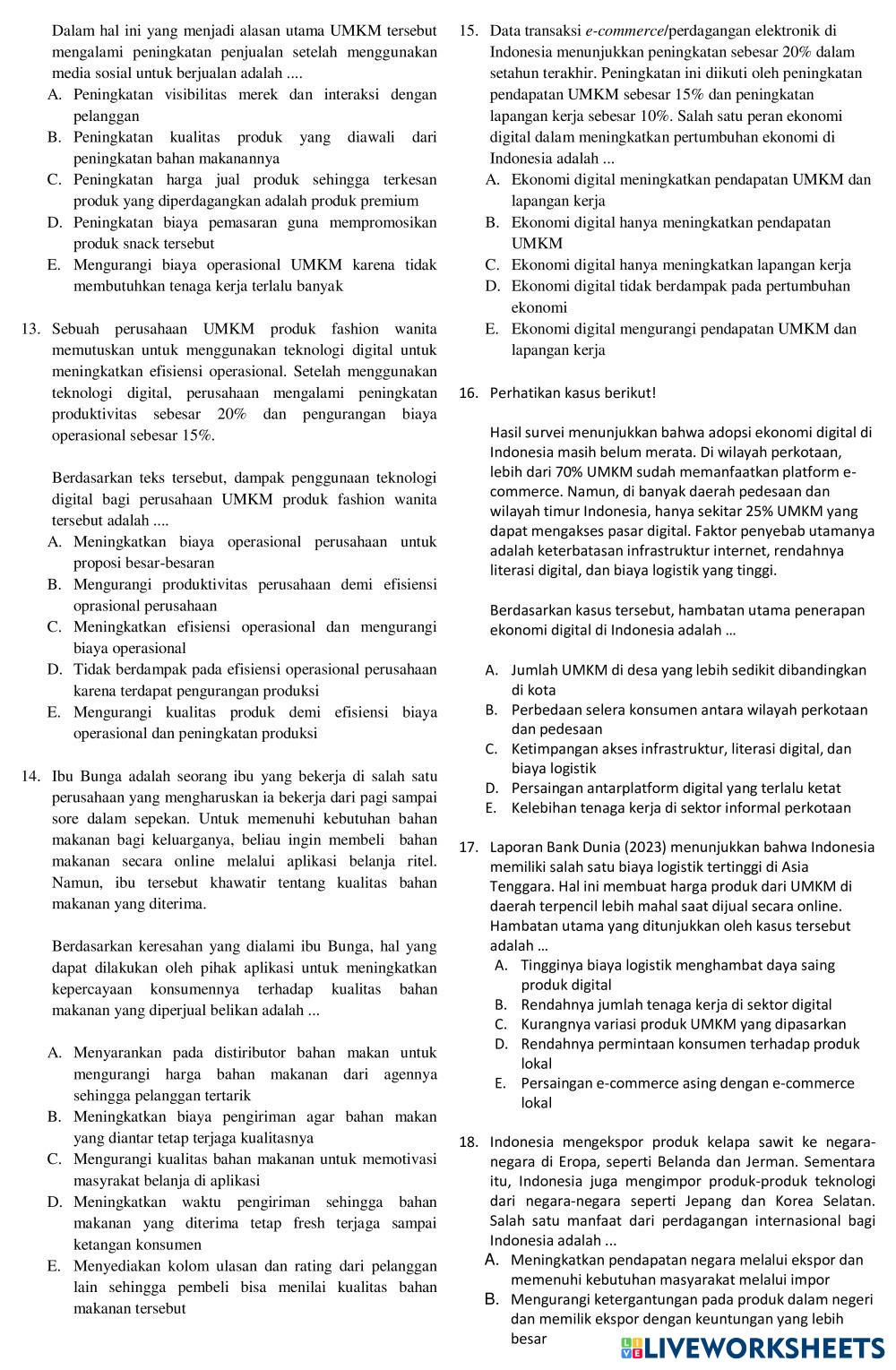 Dalam hal ini yang menjadi alasan utama UMKM tersebut mengalami peningkatan penjualan setelah menggunakan media sosial untuk berjualan adalah ....
A. Peningkatan visibilitas merek dan interaksi dengan pelanggan
B. Peningkatan kualitas produk yang diawali dari peningkatan bahan makanannya
C. Peningkatan harga jual produk sehingga terkesan produk yang diperdagangkan adalah produk premium
D. Peningkatan biaya pemasaran guna mempromosikan produk snack tersebut
E. Mengurangi biaya operasional UMKM karena tidak membutuhkan tenaga kerja terlalu banyak

13. Sebuah perusahaan UMKM produk fashion wanita memutuskan untuk menggunakan teknologi digital untuk meningkatkan efisiensi operasional. Setelah menggunakan teknologi digital, perusahaan mengalami peningkatan produktivitas sebesar 20% dan pengurangan biaya operasional sebesar 15%.

Berdasarkan teks tersebut, dampak penggunaan teknologi digital bagi perusahaan UMKM produk fashion wanita tersebut adalah ....
A. Meningkatkan biaya operasional perusahaan untuk proposi besar-besaran
B. Mengurangi produktivitas perusahaan demi efisiensi oprasional perusahaan
C. Meningkatkan efisiensi operasional dan mengurangi biaya operasional
D. Tidak berdampak pada efisiensi operasional perusahaan karena terdapat pengurangan produksi
E. Mengurangi kualitas produk demi efisiensi biaya operasional dan peningkatan produksi

14. Ibu Bunga adalah seorang ibu yang bekerja di salah satu perusahaan yang mengharuskan ia bekerja dari pagi sampai sore dalam sepekan. Untuk memenuhi kebutuhan bahan makanan bagi keluarganya, beliau ingin membeli bahan makanan secara online melalui aplikasi belanja ritel. Namun, ibu tersebut khawatir tentang kualitas bahan makanan yang diterima.

Berdasarkan keresahan yang dialami ibu Bunga, hal yang dapat dilakukan oleh pihak aplikasi untuk meningkatkan kepercayaan konsumennya terhadap kualitas bahan makanan yang diperjual belikan adalah ...

A. Menyarankan pada distiributor bahan makan untuk mengurangi harga bahan makanan dari agennya sehingga pelanggan tertarik
B. Meningkatkan biaya pengiriman agar bahan makan yang diantar tetap terjaga kualitasnya
C. Mengurangi kualitas bahan makanan untuk memotivasi masyrakat belanja di aplikasi
D. Meningkatkan waktu pengiriman sehingga bahan makanan yang diterima tetap fresh terjaga sampai ketangan konsumen
E. Menyediakan kolom ulasan dan rating dari pelanggan lain sehingga pembeli bisa menilai kualitas bahan makanan tersebut

15. Data transaksi e-commerce/perdagangan elektronik di Indonesia menunjukkan peningkatan sebesar 20% dalam setahun terakhir. Peningkatan ini diikuti oleh peningkatan pendapatan UMKM sebesar 15% dan peningkatan lapangan kerja sebesar 10%. Salah satu peran ekonomi digital dalam meningkatkan pertumbuhan ekonomi di Indonesia adalah ...
A. Ekonomi digital meningkatkan pendapatan UMKM dan lapangan kerja
B. Ekonomi digital hanya meningkatkan pendapatan UMKM
C. Ekonomi digital hanya meningkatkan lapangan kerja
D. Ekonomi digital tidak berdampak pada pertumbuhan ekonomi
E. Ekonomi digital mengurangi pendapatan UMKM dan lapangan kerja

16. Perhatikan kasus berikut!

Hasil survei menunjukkan bahwa adopsi ekonomi digital di Indonesia masih belum merata. Di wilayah perkotaan, lebih dari 70% UMKM sudah memanfaatkan platform e-commerce. Namun, di banyak daerah pedesaan dan wilayah timur Indonesia, hanya sekitar 25% UMKM yang dapat mengakses pasar digital. Faktor penyebab utamanya adalah keterbatasan infrastruktur internet, rendahnya literasi digital, dan biaya logistik yang tinggi.

Berdasarkan kasus tersebut, hambatan utama penerapan ekonomi digital di Indonesia adalah …

A. Jumlah UMKM di desa yang lebih sedikit dibandingkan di kota
B. Perbedaan selera konsumen antara wilayah perkotaan dan pedesaan
C. Ketimpangan akses infrastruktur, literasi digital, dan biaya logistik
D. Persaingan antarplatform digital yang terlalu ketat
E. Kelebihan tenaga kerja di sektor informal perkotaan

17. Laporan Bank Dunia (2023) menunjukkan bahwa Indonesia memiliki salah satu biaya logistik tertinggi di Asia Tenggara. Hal ini membuat harga produk dari UMKM di daerah terpencil lebih mahal saat dijual secara online. Hambatan utama yang ditunjukkan oleh kasus tersebut adalah …
A. Tingginya biaya logistik menghambat daya saing produk digital
B. Rendahnya jumlah tenaga kerja di sektor digital
C. Kurangnya variasi produk UMKM yang dipasarkan
D. Rendahnya permintaan konsumen terhadap produk lokal
E. Persaingan e-commerce asing dengan e-commerce lokal

18. Indonesia mengekspor produk kelapa sawit ke negara-negara di Eropa, seperti Belanda dan Jerman. Sementara itu, Indonesia juga mengimpor produk-produk teknologi dari negara-negara seperti Jepang dan Korea Selatan. Salah satu manfaat dari perdagangan internasional bagi Indonesia adalah ...
A. Meningkatkan pendapatan negara melalui ekspor dan memenuhi kebutuhan masyarakat melalui impor
B. Mengurangi ketergantungan pada produk dalam negeri dan memilik ekspor dengan keuntungan yang lebih besar

LIVEWORKSHEETS